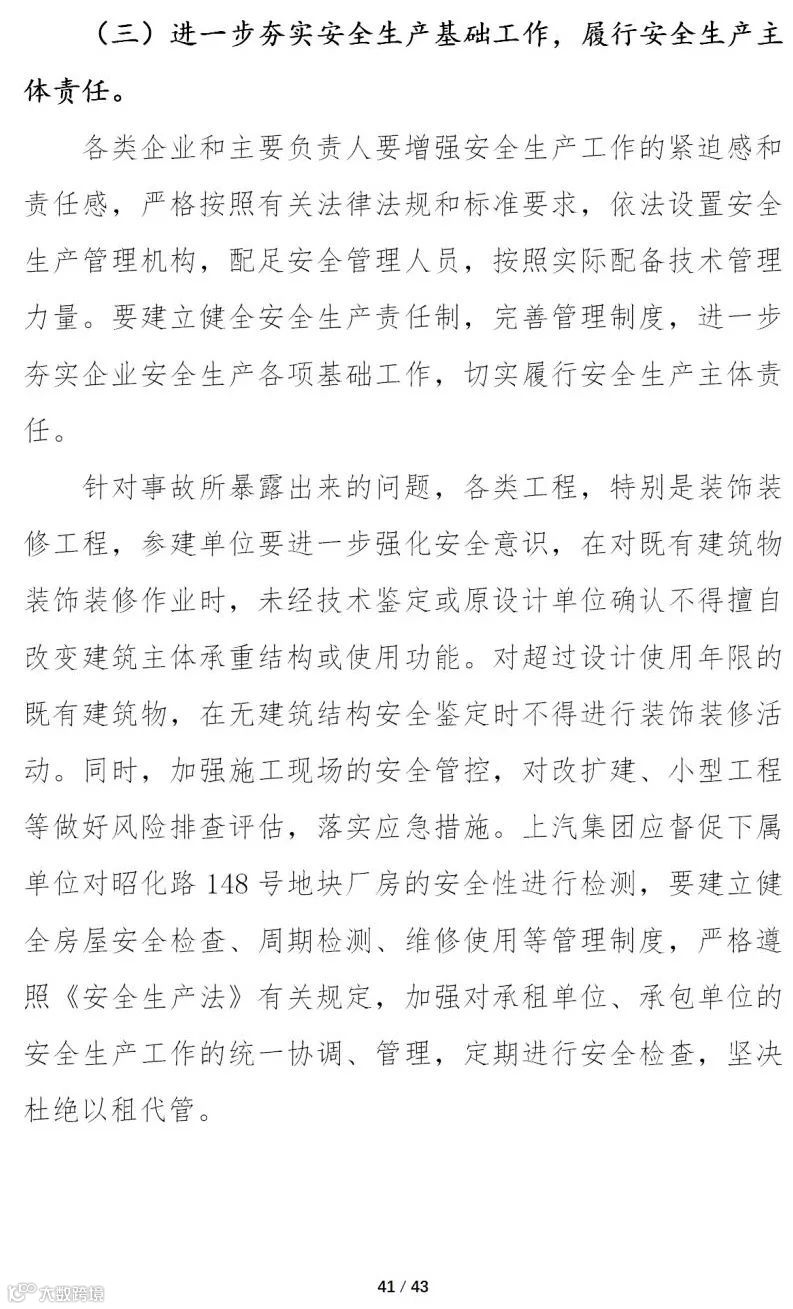 （三）进一步夯实安全生产基础工作，履行安全生产主体责任。

各类企业和主要负责人要增强安全生产工作的紧迫感和责任感，严格按照有关法律法规和标准要求，依法设置安全生产管理机构，配足安全管理人员，按照实际配备技术管理力量。要建立健全安全生产责任制，完善管理制度，进一步夯实企业安全生产各项基础工作，切实履行安全生产主体责任。

针对事故所暴露出来的问题，各类工程，特别是装饰装修工程，参建单位要进一步强化安全意识，在对既有建筑物装饰装修作业时，未经技术鉴定或原设计单位确认不得擅自改变建筑主体承重结构或使用功能。对超过设计使用年限的既有建筑物，在无建筑结构安全鉴定时不得进行装饰装修活动。同时，加强施工现场的安全管控，对改扩建、小型工程等做好风险排查评估，落实应急措施。上汽集团应督促下属单位对昭化路 148 号地块厂房的安全性进行检测，要建立健全房屋安全检查、周期检测、维修使用等管理制度，严格遵照《安全生产法》有关规定，加强对承租单位、承包单位的安全生产工作的统一协调、管理，定期进行安全检查，坚决杜绝以租代管。

41 / 43

大数跨境